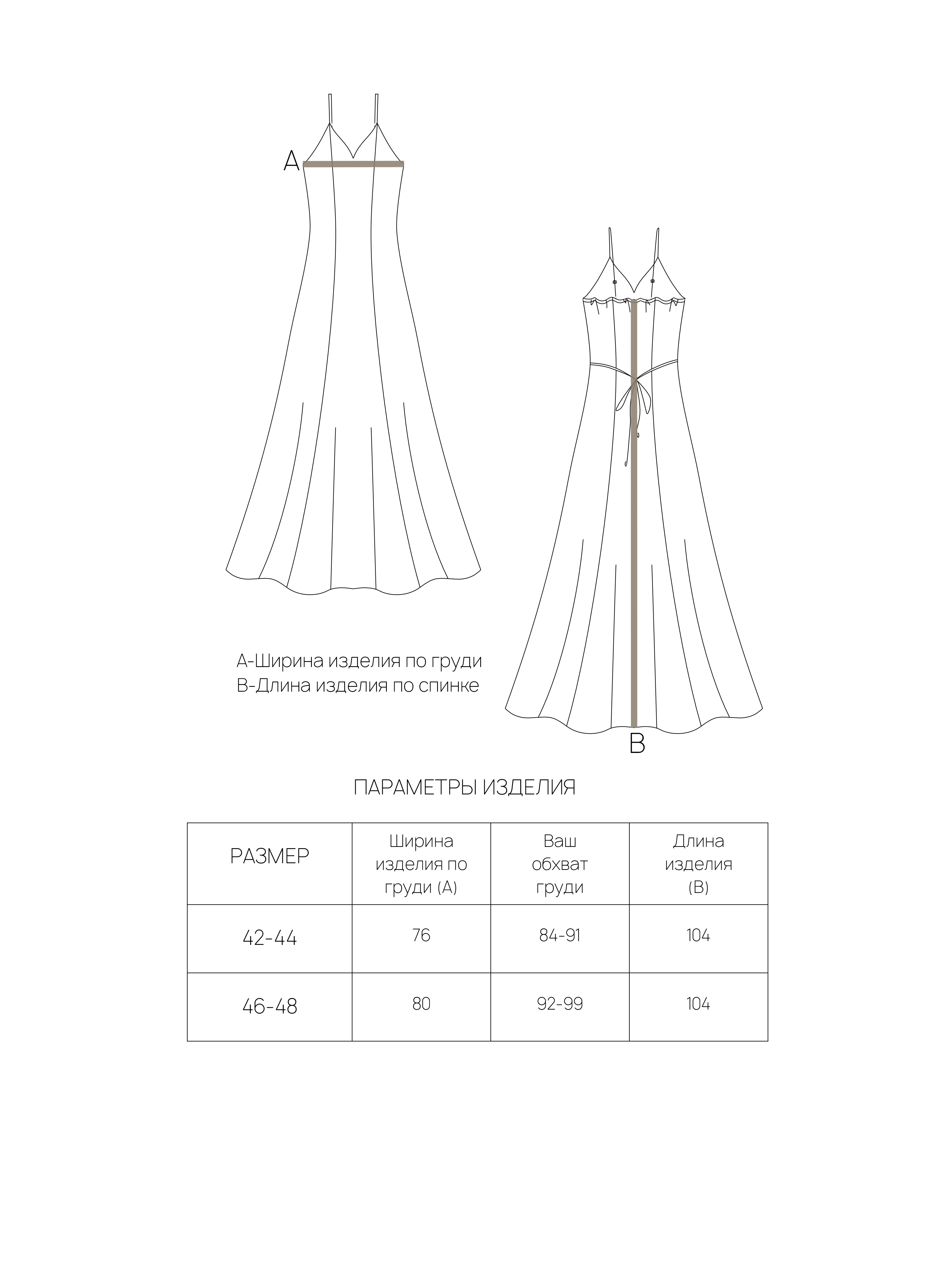 A

A-Ширина изделия по груди
B-Длина изделия по спинке

B

ПАРАМЕТРЫ ИЗДЕЛИЯ

| РАЗМЕР | Ширина изделия по груди (A) | Ваш обхват груди | Длина изделия (B) |
|---|---|---|---|
| 42-44 | 76 | 84-91 | 104 |
| 46-48 | 80 | 92-99 | 104 |